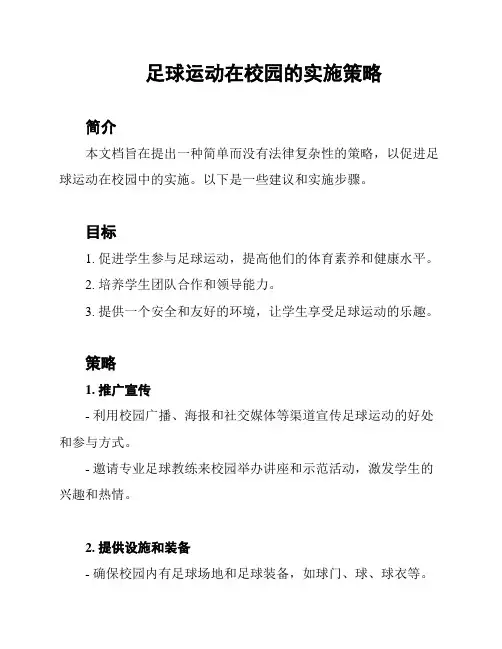 足球运动在校园的实施策略

简介

本文档旨在提出一种简单而没有法律复杂性的策略，以促进足球运动在校园中的实施。以下是一些建议和实施步骤。

目标

1. 促进学生参与足球运动，提高他们的体育素养和健康水平。

2. 培养学生团队合作和领导能力。

3. 提供一个安全和友好的环境，让学生享受足球运动的乐趣。

策略

1. 推广宣传

- 利用校园广播、海报和社交媒体等渠道宣传足球运动的好处和参与方式。

- 邀请专业足球教练来校园举办讲座和示范活动，激发学生的兴趣和热情。

2. 提供设施和装备

- 确保校园内有足球场地和足球装备，如球门、球、球衣等。